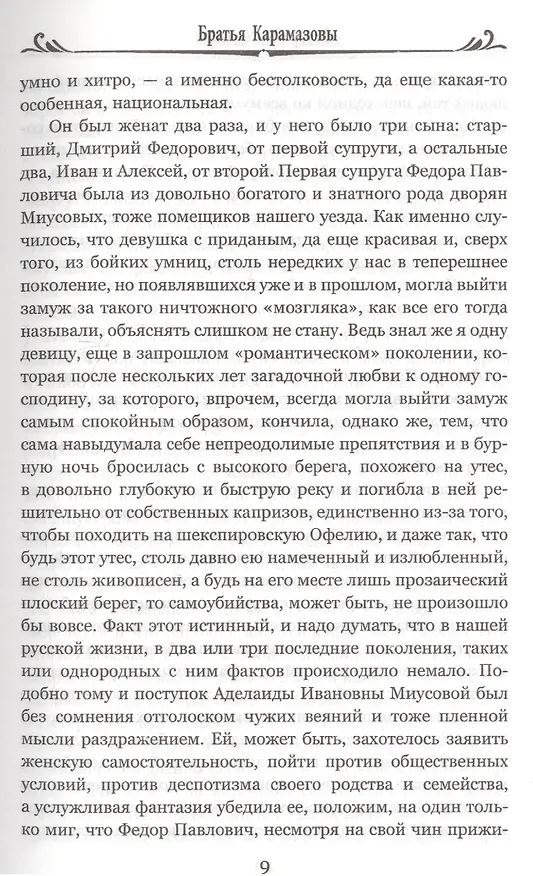 Братья Карамазовы

умно и хитро, — а именно бестолковость, да еще какая-то особенная, национальная.

Он был женат два раза, и у него было три сына: старший, Дмитрий Федорович, от первой супруги, а остальные два, Иван и Алексей, от второй. Первая супруга Федора Павловича была из довольно богатого и знатного рода дворян Миусовых, тоже помещиков нашего уезда. Как именно случилось, что девушка с приданым, да еще красивая и, сверх того, из бойких умниц, столь нередких у нас в теперешнее поколение, но появлявшихся уже и в прошлом, могла выйти замуж за такого ничтожного «мозгляка», как все его тогда называли, объяснять слишком не стану. Ведь знал же я одну девицу, еще в запрошлом «романтическом» поколении, которая после нескольких лет загадочной любви к одному господину, за которого, впрочем, всегда могла выйти замуж самым спокойным образом, кончила, однако же, тем, что сама навыдумала себе непреодолимые препятствия и в бурную ночь бросилась с высокого берега, похожего на утес, в довольно глубокую и быструю реку и погибла в ней решительно от собственных капризов, единственно из-за того, чтобы походить на шекспировскую Офелию, и даже так, что будь этот утес, столь давно ею намеченный и излюбленный, не столь живописен, а будь на его месте лишь прозаический плоский берег, то самоубийства, может быть, не произошло бы вовсе. Факт этот истинный, и надо думать, что в нашей русской жизни, в два или три последние поколения, таких или однородных с ним фактов происходило немало. Подобно тому и поступок Аделаиды Ивановны Миусовой был без сомнения отголоском чужих веяний и тоже пленной мысли раздражением. Ей, может быть, захотелось заявить женскую самостоятельность, пойти против общественных условий, против деспотизма своего родства и семейства, а услужливая фантазия убедила ее, положим, на один только миг, что Федор Павлович, несмотря на свой чин прижи-

9